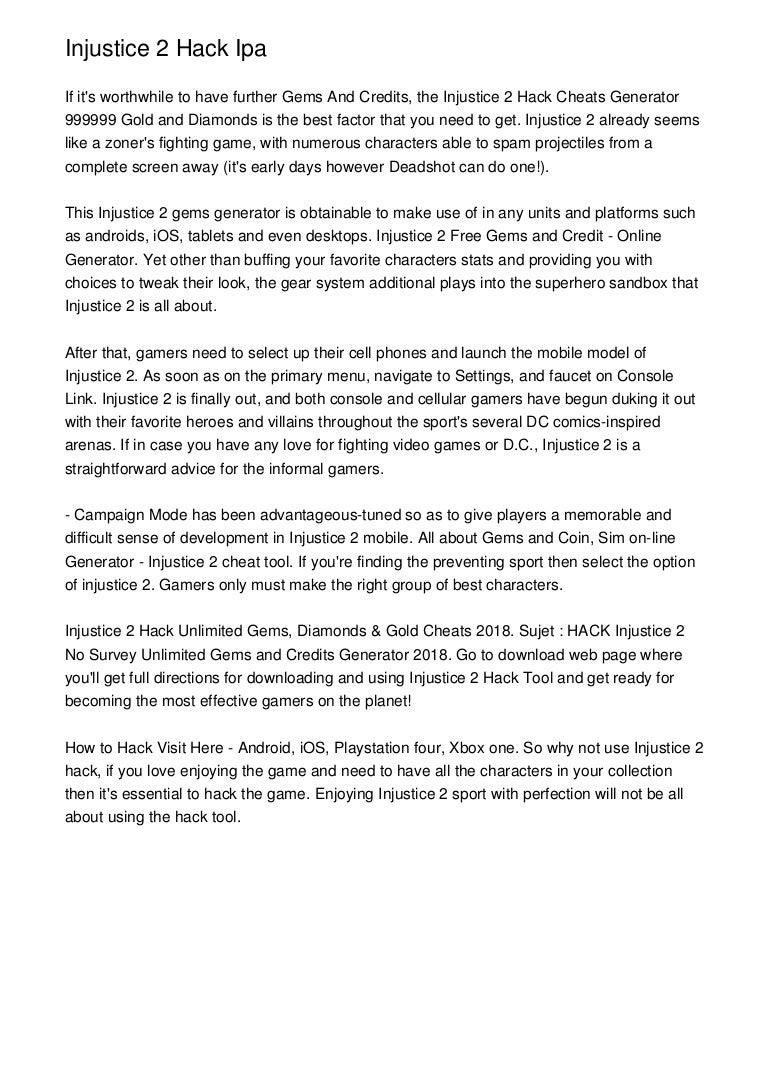 Injustice 2 Hack Ipa

If it's worthwhile to have further Gems And Credits, the Injustice 2 Hack Cheats Generator 999999 Gold and Diamonds is the best factor that you need to get. Injustice 2 already seems like a zoner's fighting game, with numerous characters able to spam projectiles from a complete screen away (it's early days however Deadshot can do one!).

This Injustice 2 gems generator is obtainable to make use of in any units and platforms such as androids, iOS, tablets and even desktops. Injustice 2 Free Gems and Credit - Online Generator. Yet other than buffing your favorite characters stats and providing you with choices to tweak their look, the gear system additional plays into the superhero sandbox that Injustice 2 is all about.

After that, gamers need to select up their cell phones and launch the mobile model of Injustice 2. As soon as on the primary menu, navigate to Settings, and faucet on Console Link. Injustice 2 is finally out, and both console and cellular gamers have begun duking it out with their favorite heroes and villains throughout the sport's several DC comics-inspired arenas. If in case you have any love for fighting video games or D.C., Injustice 2 is a straightforward advice for the informal gamers.

- Campaign Mode has been advantageous-tuned so as to give players a memorable and difficult sense of development in Injustice 2 mobile. All about Gems and Coin, Sim on-line Generator - Injustice 2 cheat tool. If you're finding the preventing sport then select the option of injustice 2. Gamers only must make the right group of best characters.

Injustice 2 Hack Unlimited Gems, Diamonds & Gold Cheats 2018. Sujet : HACK Injustice 2 No Survey Unlimited Gems and Credits Generator 2018. Go to download web page where you'll get full directions for downloading and using Injustice 2 Hack Tool and get ready for becoming the most effective gamers on the planet!

How to Hack Visit Here - Android, iOS, Playstation four, Xbox one. So why not use Injustice 2 hack, if you love enjoying the game and need to have all the characters in your collection then it's essential to hack the game. Enjoying Injustice 2 sport with perfection will not be all about using the hack tool.